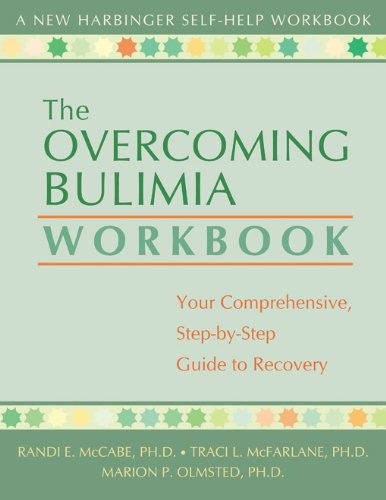 A NEW HARBINGER SELF-HELP WORKBOOK

The OVERCOMING BULIMIA

WORKBOOK

Your Comprehensive, Step-by-Step Guide to Recovery

RANDI E. McCABE, PH.D. • TRACI L. McFARLANE, PH.D.
MARION P. OLMSTED, PH.D.